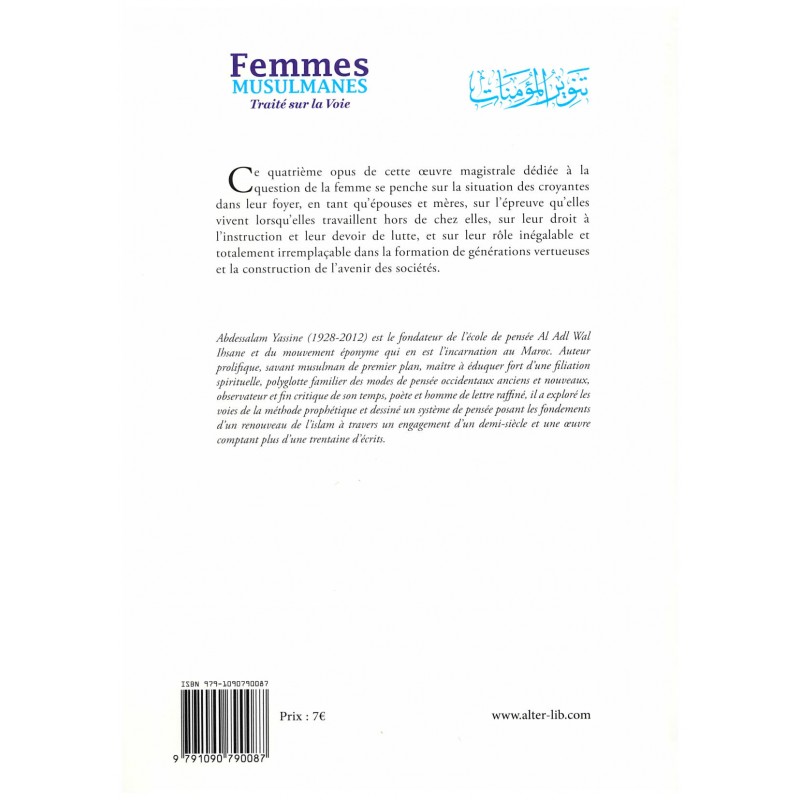 Femmes
MUSULMANES
Traité sur la Voie

تنوير المؤمنات

Ce quatrième opus de cette œuvre magistrale dédiée à la question de la femme se penche sur la situation des croyantes dans leur foyer, en tant qu'épouses et mères, sur l'épreuve qu'elles vivent lorsqu'elles travaillent hors de chez elles, sur leur droit à l'instruction et leur devoir de lutte, et sur leur rôle inégalable et totalement irremplaçable dans la formation de générations vertueuses et la construction de l'avenir des sociétés.

Abdessalam Yassine (1928-2012) est le fondateur de l'école de pensée Al Adl Wal Ihsane et du mouvement éponyme qui en est l'incarnation au Maroc. Auteur prolifique, savant musulman de premier plan, maître à éduquer fort d'une filiation spirituelle, polyglotte familier des modes de pensée occidentaux anciens et nouveaux, observateur et fin critique de son temps, poète et homme de lettre raffiné, il a exploré les voies de la méthode prophétique et dessiné un système de pensée posant les fondements d'un renouveau de l'islam à travers un engagement d'un demi-siècle et une œuvre comptant plus d'une trentaine d'écrits.

ISBN 979-1090790087

9 791090 790087

Prix : 7€

www.alter-lib.com